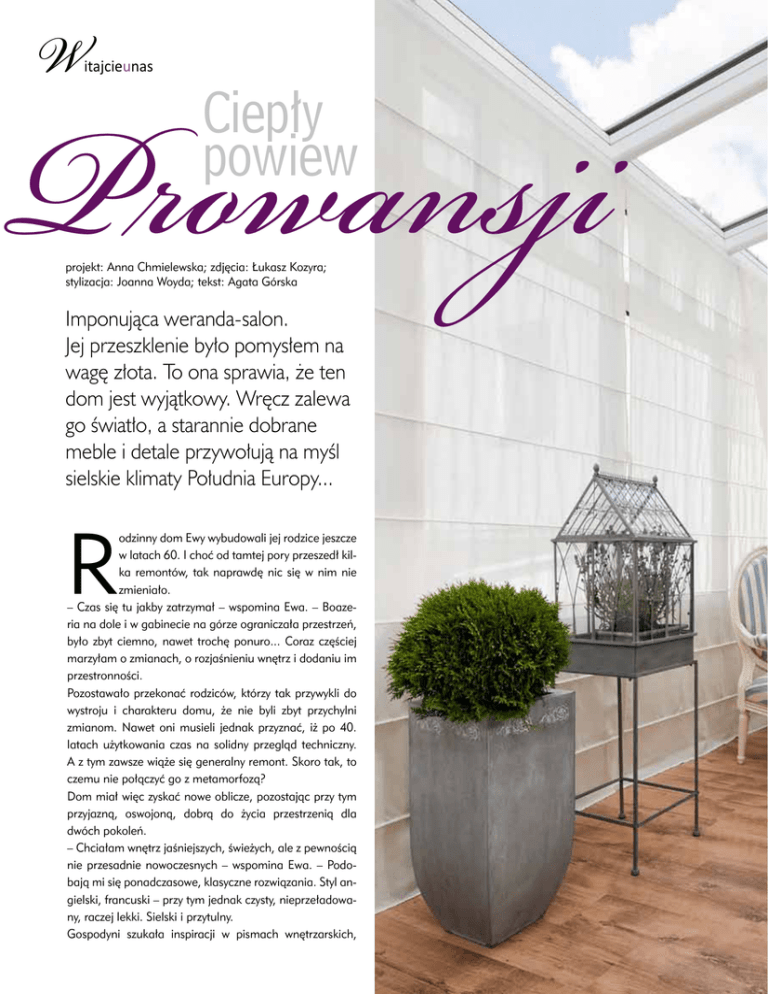 Witajcieunas

Ciepły powiew Prowansji

projekt: Anna Chmielewska; zdjęcia: Łukasz Kozyra; stylizacja: Joanna Woyda; tekst: Agata Górska

Imponująca weranda-salon. Jej przeszklenie było pomysłem na wagę złota. To ona sprawia, że ten dom jest wyjątkowy. Wręcz zalewa go światło, a starannie dobrane meble i detale przywołują na myśl sielskie klimaty Południa Europy...

Rodzinny dom Ewy wybudowali jej rodzice jeszcze w latach 60. I choć od tamtej pory przeszedł kilka remontów, tak naprawdę nic się w nim nie zmieniało.

– Czas się tu jakby zatrzymał – wspomina Ewa. – Boazeria na dole i w gabinecie na górze ograniczała przestrzeń, było zbyt ciemno, nawet trochę ponuro... Coraz częściej marzyłam o zmianach, o rozjaśnieniu wnętrz i dodaniu im przestronności.

Pozostawało przekonać rodziców, którzy tak przywykli do wystroju i charakteru domu, że nie byli zbyt przychylni zmianom. Nawet oni musieli jednak przyznać, iż po 40. latach użytkowania czas na solidny przegląd techniczny. A z tym zawsze wiąże się generalny remont. Skoro tak, to czemu nie połączyć go z metamorfozą?

Dom miał więc zyskać nowe oblicze, pozostając przy tym przyjazną, oswojoną, dobrą do życia przestrzenią dla dwóch pokoleń.

– Chciałam wnętrz jaśniejszych, świeżych, ale z pewnością nie przesadnie nowoczesnych – wspomina Ewa. – Podobają mi się ponadczasowe, klasyczne rozwiązania. Styl angielski, francuski – przy tym jednak czysty, nieprzeładowany, raczej lekki. Sielski i przytulny.

Gospodyni szukała inspiracji w pismach wnętrzarskich,